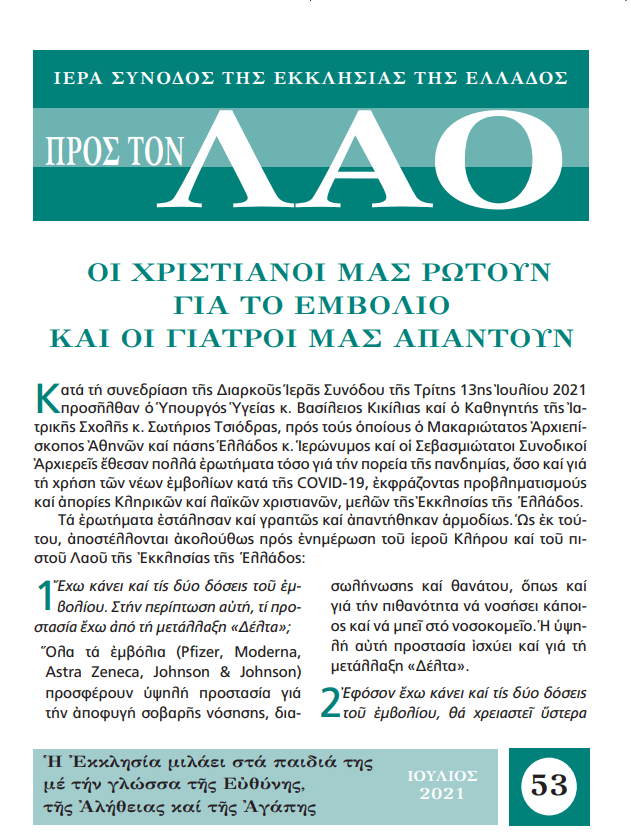 ΙΕΡΑ ΣΥΝΟΔΟΣ ΤΗΣ ΕΚΚΛΗΣΙΑΣ ΤΗΣ ΕΛΛΑΔΟΣ

ΠΡΟΣ ΤΟΝ ΛΑΟ

ΟΙ ΧΡΙΣΤΙΑΝΟΙ ΜΑΣ ΡΩΤΟΥΝ
ΓΙΑ ΤΟ ΕΜΒΟΛΙΟ
ΚΑΙ ΟΙ ΓΙΑΤΡΟΙ ΜΑΣ ΑΠΑΝΤΟΥΝ

Κατά τή συνεδρίαση τῆς Διαρκοῦς Ἱερᾶς Συνόδου τῆς Τρίτης 13ης Ἰουλίου 2021 προσῆλθαν ὁ Ὑπουργός Ὑγείας κ. Βασίλειος Κικίλιας καί ὁ Καθηγητής τῆς Ἰατρικῆς Σχολῆς κ. Σωτήριος Τσιόδρας, πρός τούς ὁποίους ὁ Μακαριώτατος Ἀρχιεπίσκοπος Ἀθηνῶν καί πάσης Ἑλλάδος κ. Ἱερώνυμος καί οἱ Σεβασμιώτατοι Συνοδικοί Ἀρχιερεῖς ἔθεσαν πολλά ἐρωτήματα τόσο γιά τήν πορεία τῆς πανδημίας, ὅσο καί γιά τή χρήση τῶν νέων ἐμβολίων κατά τῆς COVID-19, ἐκφράζοντας προβληματισμούς καί ἀπορίες Κληρικῶν καί λαϊκῶν χριστιανῶν, μελῶν τῆς Ἐκκλησίας τῆς Ἑλλάδος.

Τά ἐρωτήματα ἐστάλησαν καί γραπτῶς καί ἀπαντήθηκαν ἁρμοδίως. Ὡς ἐκ τούτου, ἀποστέλλονται ἀκολούθως πρός ἐνημέρωση τοῦ ἱεροῦ Κλήρου καί τοῦ πιστοῦ Λαοῦ τῆς Ἐκκλησίας τῆς Ἑλλάδος:

1 Ἔχω κάνει καί τίς δύο δόσεις τοῦ ἐμβολίου. Στήν περίπτωση αὐτή, τί προστασία ἔχω ἀπό τή μετάλλαξη «Δέλτα»;

Ὅλα τά ἐμβόλια (Pfizer, Moderna, Astra Zeneca, Johnson & Johnson) προσφέρουν ὑψηλή προστασία γιά τήν ἀποφυγή σοβαρῆς νόσησης, διασωλήνωσης καί θανάτου, ὅπως καί γιά τήν πιθανότητα νά νοσήσει κάποιος καί νά μπεῖ στό νοσοκομεῖο. Ἡ ὑψηλή αὐτή προστασία ἰσχύει καί γιά τή μετάλλαξη «Δέλτα».

2 Ἐφόσον ἔχω κάνει καί τίς δύο δόσεις τοῦ ἐμβολίου, θά χρειαστεῖ ὕστερα

Ἡ Ἐκκλησία μιλάει στά παιδιά της μέ τήν γλώσσα τῆς Εὐθύνης, τῆς Ἀλήθειας καί τῆς Ἀγάπης

ΙΟΥΛΙΟΣ 2021

53